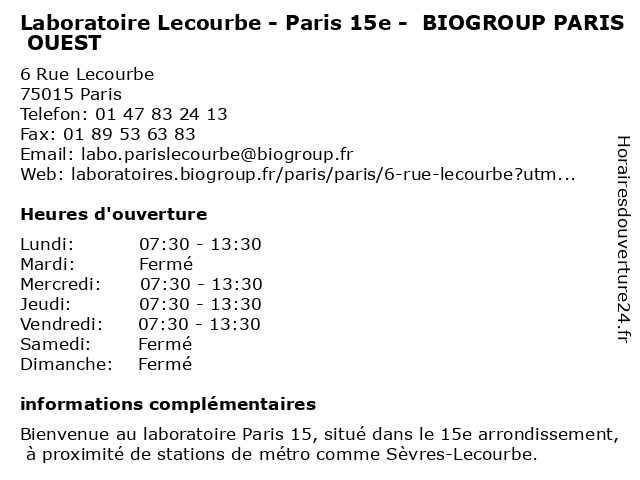 Laboratoire Lecourbe - Paris 15e - BIOGROUP PARIS OUEST

6 Rue Lecourbe
75015 Paris
Telefon: 01 47 83 24 13
Fax: 01 89 53 63 83
Email: labo.parislecourbe@biogroup.fr
Web: laboratoires.biogroup.fr/paris/paris/6-rue-lecourbe?utm...

Heures d'ouverture

| | |
|---|---|
| Lundi: | 07:30 - 13:30 |
| Mardi: | Fermé |
| Mercredi: | 07:30 - 13:30 |
| Jeudi: | 07:30 - 13:30 |
| Vendredi: | 07:30 - 13:30 |
| Samedi: | Fermé |
| Dimanche: | Fermé |

informations complémentaires

Bienvenue au laboratoire Paris 15, situé dans le 15e arrondissement, à proximité de stations de métro comme Sèvres-Lecourbe.

Horairesdouverture24.fr